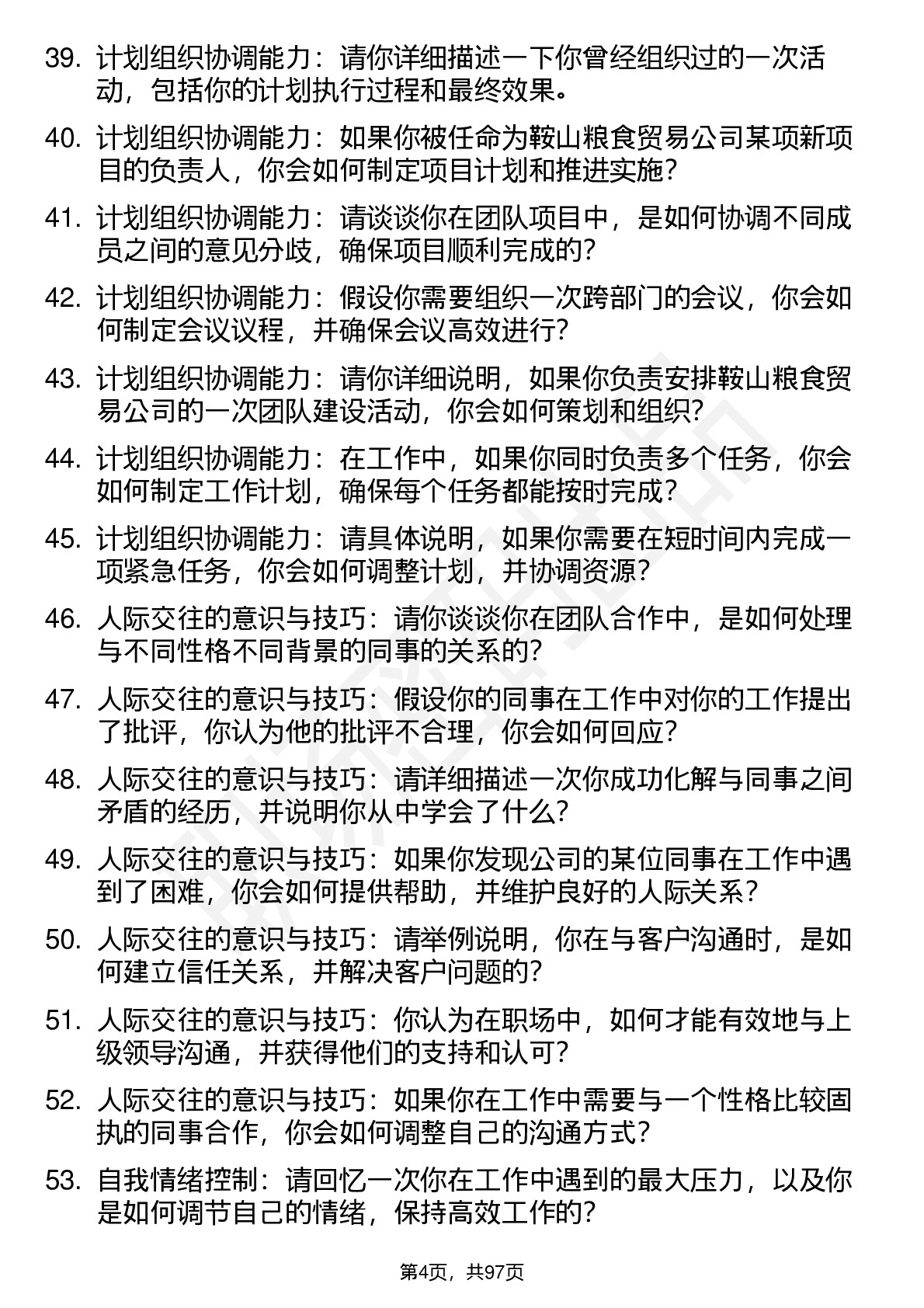 39. 计划组织协调能力：请你详细描述一下你曾经组织过的一次活动，包括你的计划执行过程和最终效果。

40. 计划组织协调能力：如果你被任命为鞍山粮食贸易公司某项新项目的负责人，你会如何制定项目计划和推进实施？

41. 计划组织协调能力：请谈谈你在团队项目中，是如何协调不同成员之间的意见分歧，确保项目顺利完成的？

42. 计划组织协调能力：假设你需要组织一次跨部门的会议，你会如何制定会议议程，并确保会议高效进行？

43. 计划组织协调能力：请你详细说明，如果你负责安排鞍山粮食贸易公司的一次团队建设活动，你会如何策划和组织？

44. 计划组织协调能力：在工作中，如果你同时负责多个任务，你会如何制定工作计划，确保每个任务都能按时完成？

45. 计划组织协调能力：请具体说明，如果你需要在短时间内完成一项紧急任务，你会如何调整计划，并协调资源？

46. 人际交往的意识与技巧：请你谈谈你在团队合作中，是如何处理与不同性格不同背景的同事的关系的？

47. 人际交往的意识与技巧：假设你的同事在工作中对你的工作提出了批评，你认为他的批评不合理，你会如何回应？

48. 人际交往的意识与技巧：请详细描述一次你成功化解与同事之间矛盾的经历，并说明你从中学会了什么？

49. 人际交往的意识与技巧：如果你发现公司的某位同事在工作中遇到了困难，你会如何提供帮助，并维护良好的人际关系？

50. 人际交往的意识与技巧：请举例说明，你在与客户沟通时，是如何建立信任关系，并解决客户问题的？

51. 人际交往的意识与技巧：你认为在职场中，如何才能有效地与上级领导沟通，并获得他们的支持和认可？

52. 人际交往的意识与技巧：如果你在工作中需要与一个性格比较固执的同事合作，你会如何调整自己的沟通方式？

53. 自我情绪控制：请回忆一次你在工作中遇到的最大压力，以及你是如何调节自己的情绪，保持高效工作的？

第4页，共97页